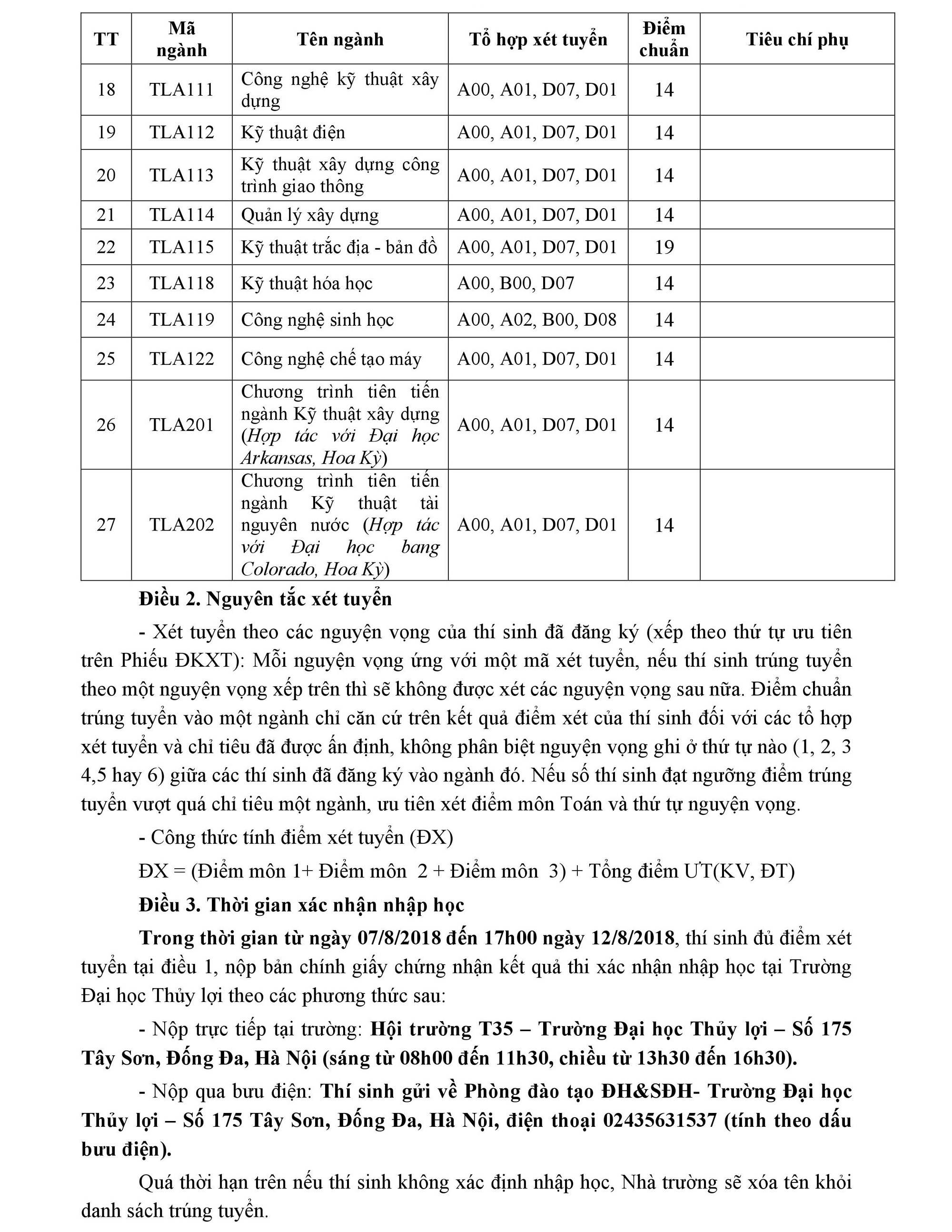 | TT | Mã ngành | Tên ngành | Tổ hợp xét tuyển | Điểm chuẩn | Tiêu chí phụ |
|---|---|---|---|---|---|
| 18 | TLA111 | Công nghệ kỹ thuật xây dựng | A00, A01, D07, D01 | 14 | |
| 19 | TLA112 | Kỹ thuật điện | A00, A01, D07, D01 | 14 | |
| 20 | TLA113 | Kỹ thuật xây dựng công trình giao thông | A00, A01, D07, D01 | 14 | |
| 21 | TLA114 | Quản lý xây dựng | A00, A01, D07, D01 | 14 | |
| 22 | TLA115 | Kỹ thuật trắc địa - bản đồ | A00, A01, D07, D01 | 19 | |
| 23 | TLA118 | Kỹ thuật hóa học | A00, B00, D07 | 14 | |
| 24 | TLA119 | Công nghệ sinh học | A00, A02, B00, D08 | 14 | |
| 25 | TLA122 | Công nghệ chế tạo máy | A00, A01, D07, D01 | 14 | |
| 26 | TLA201 | Chương trình tiên tiến ngành Kỹ thuật xây dựng (Hợp tác với Đại học Arkansas, Hoa Kỳ) | A00, A01, D07, D01 | 14 | |
| 27 | TLA202 | Chương trình tiên tiến ngành Kỹ thuật tài nguyên nước (Hợp tác với Đại học bang Colorado, Hoa Kỳ) | A00, A01, D07, D01 | 14 | |

Điều 2. Nguyên tắc xét tuyển

- Xét tuyển theo các nguyện vọng của thí sinh đã đăng ký (xếp theo thứ tự ưu tiên trên Phiếu ĐKXT): Mỗi nguyện vọng ứng với một mã xét tuyển, nếu thí sinh trúng tuyển theo một nguyện vọng xếp trên thì sẽ không được xét các nguyện vọng sau nữa. Điểm chuẩn trúng tuyển vào một ngành chỉ căn cứ trên kết quả điểm xét của thí sinh đối với các tổ hợp xét tuyển và chỉ tiêu đã được ấn định, không phân biệt nguyện vọng ghi ở thứ tự nào (1, 2, 3 4,5 hay 6) giữa các thí sinh đã đăng ký vào ngành đó. Nếu số thí sinh đạt ngưỡng điểm trúng tuyển vượt quá chỉ tiêu một ngành, ưu tiên xét điểm môn Toán và thứ tự nguyện vọng.

- Công thức tính điểm xét tuyển (ĐX)

ĐX = (Điểm môn 1+ Điểm môn 2 + Điểm môn 3) + Tổng điểm ƯT(KV, ĐT)

Điều 3. Thời gian xác nhận nhập học

Trong thời gian từ ngày 07/8/2018 đến 17h00 ngày 12/8/2018, thí sinh đủ điểm xét tuyển tại điều 1, nộp bản chính giấy chứng nhận kết quả thi xác nhận nhập học tại Trường Đại học Thủy lợi theo các phương thức sau:

- Nộp trực tiếp tại trường: Hội trường T35 – Trường Đại học Thủy lợi – Số 175 Tây Sơn, Đống Đa, Hà Nội (sáng từ 08h00 đến 11h30, chiều từ 13h30 đến 16h30).

- Nộp qua bưu điện: Thí sinh gửi về Phòng đào tạo ĐH&SĐH- Trường Đại học Thủy lợi – Số 175 Tây Sơn, Đống Đa, Hà Nội, điện thoại 02435631537 (tính theo dấu bưu điện).

Quá thời hạn trên nếu thí sinh không xác định nhập học, Nhà trường sẽ xóa tên khỏi danh sách trúng tuyển.